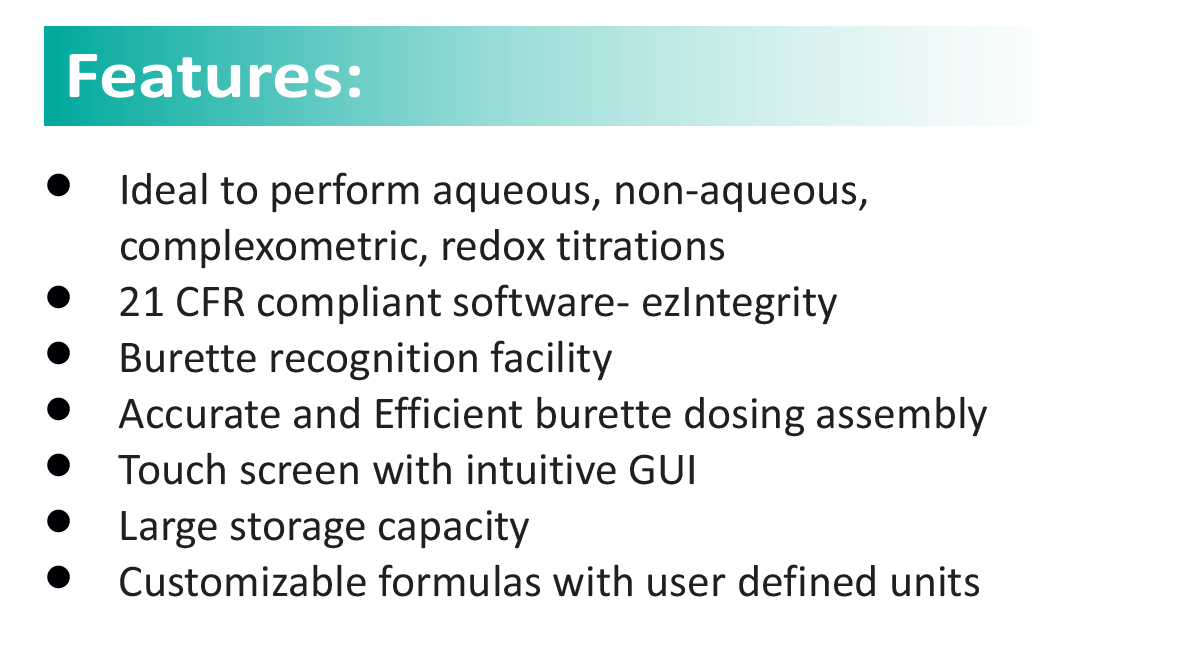 Features:

• Ideal to perform aqueous, non-aqueous, complexometric, redox titrations
• 21 CFR compliant software- ezIntegrity
• Burette recognition facility
• Accurate and Efficient burette dosing assembly
• Touch screen with intuitive GUI
• Large storage capacity
• Customizable formulas with user defined units